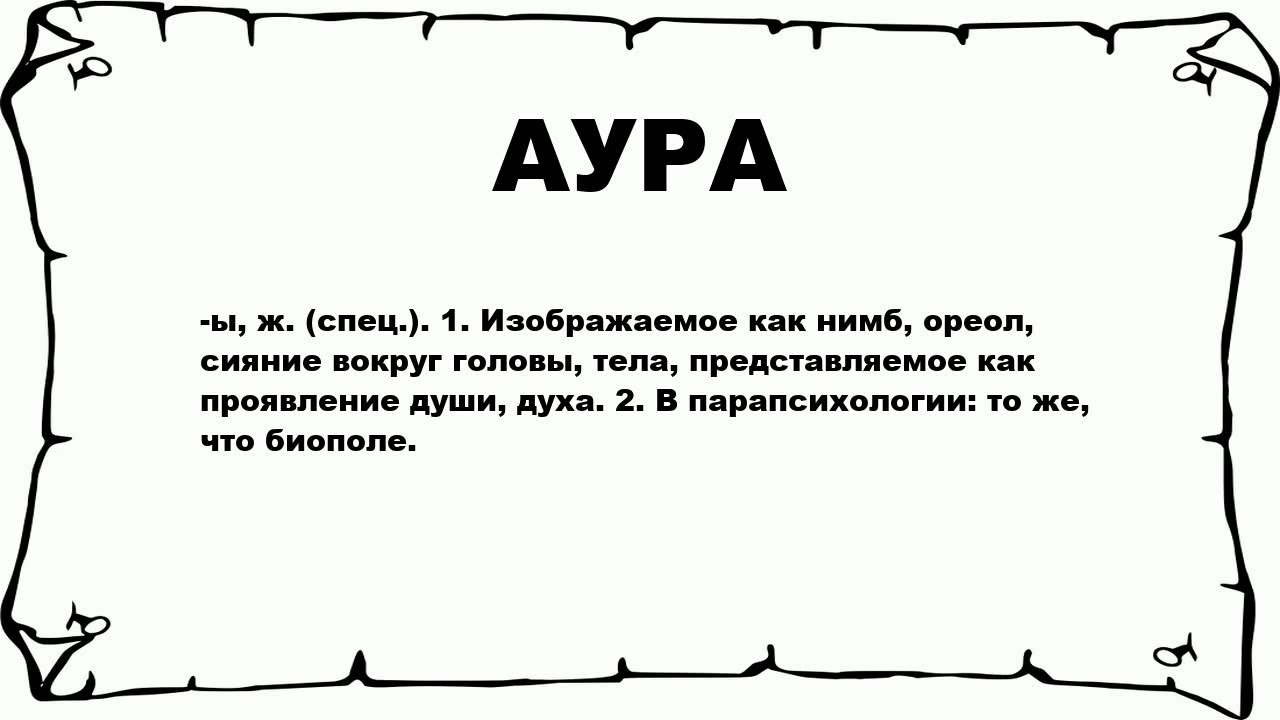 АУРА

-ы, ж. (спец.). 1. Изображаемое как нимб, ореол, сияние вокруг головы, тела, представляемое как проявление души, духа. 2. В парапсихологии: то же, что биополе.